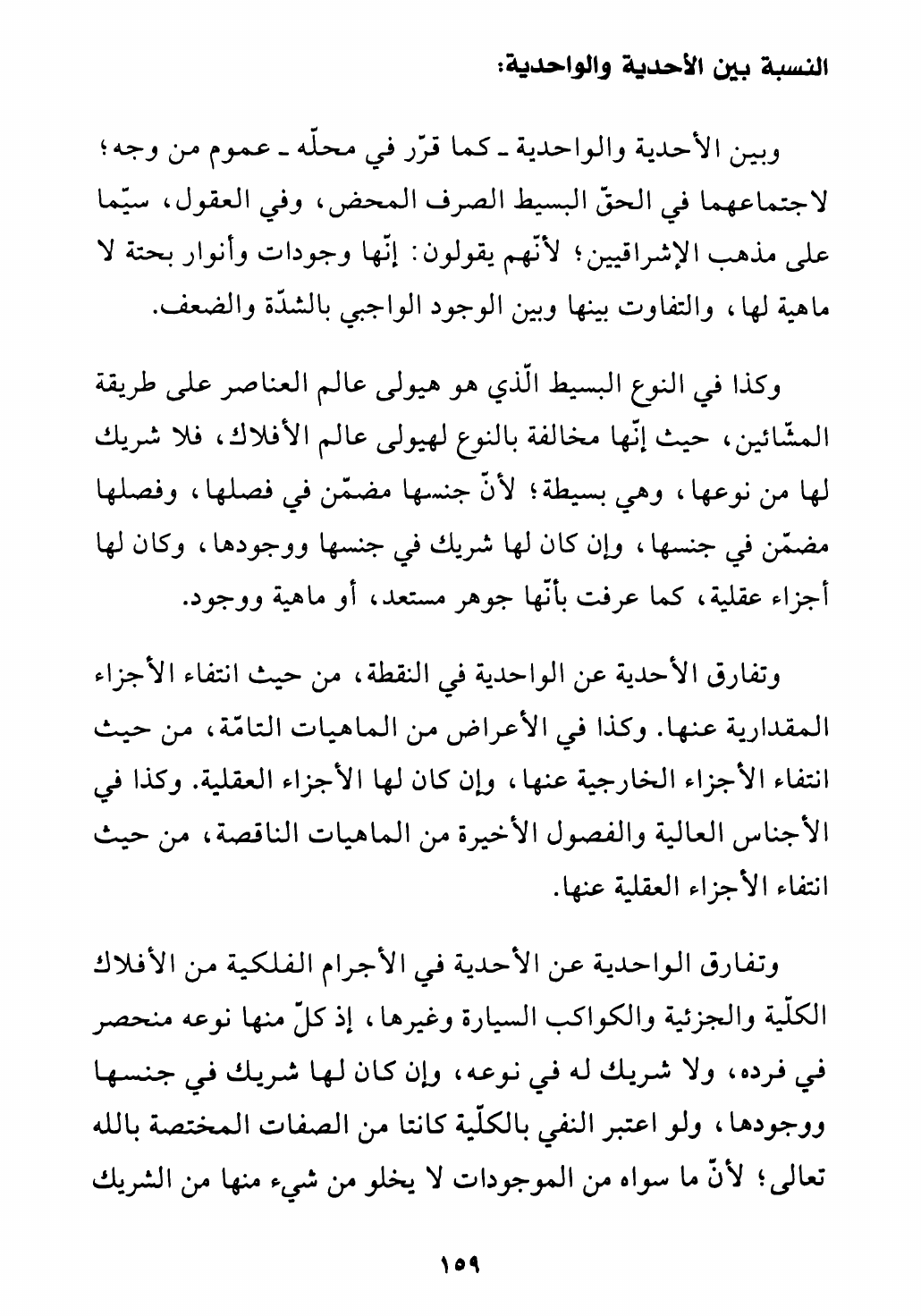 النسبة بين الأحدية والواحدية:

وبين الأحدية والواحدية ـ كما قرّر في محلّه ـ عموم من وجه؛ لاجتماعهما في الحقّ البسيط الصرف المحض، وفي العقول، سيّما على مذهب الإشراقيين؛ لأنّهم يقولون: إنّها وجودات وأنوار بحتة لا ماهية لها، والتفاوت بينها وبين الوجود الواجبي بالشدّة والضعف.

وكذا في النوع البسيط الّذي هو هيولى عالم العناصر على طريقة المشّائين، حيث إنّها مخالفة بالنوع لهيولى عالم الأفلاك، فلا شريك لها من نوعها، وهي بسيطة؛ لأنّ جنسها مضمّن في فصلها، وفصلها مضمّن في جنسها، وإن كان لها شريك في جنسها ووجودها، وكان لها أجزاء عقلية، كما عرفت بأنّها جوهر مستعد، أو ماهية ووجود.

وتفارق الأحدية عن الواحدية في النقطة، من حيث انتفاء الأجزاء المقدارية عنها. وكذا في الأعراض من الماهيات التامّة، من حيث انتفاء الأجزاء الخارجية عنها، وإن كان لها الأجزاء العقلية. وكذا في الأجناس العالية والفصول الأخيرة من الماهيات الناقصة، من حيث انتفاء الأجزاء العقلية عنها.

وتفارق الواحدية عن الأحدية في الأجرام الفلكية من الأفلاك الكلّية والجزئية والكواكب السيارة وغيرها، إذ كلّ منها نوعه منحصر في فرده، ولا شريك له في نوعه، وإن كان لها شريك في جنسها ووجودها، ولو اعتبر النفي بالكلّية كانتا من الصفات المختصة بالله تعالى؛ لأنّ ما سواه من الموجودات لا يخلو من شيء منها من الشريك

١٥٩